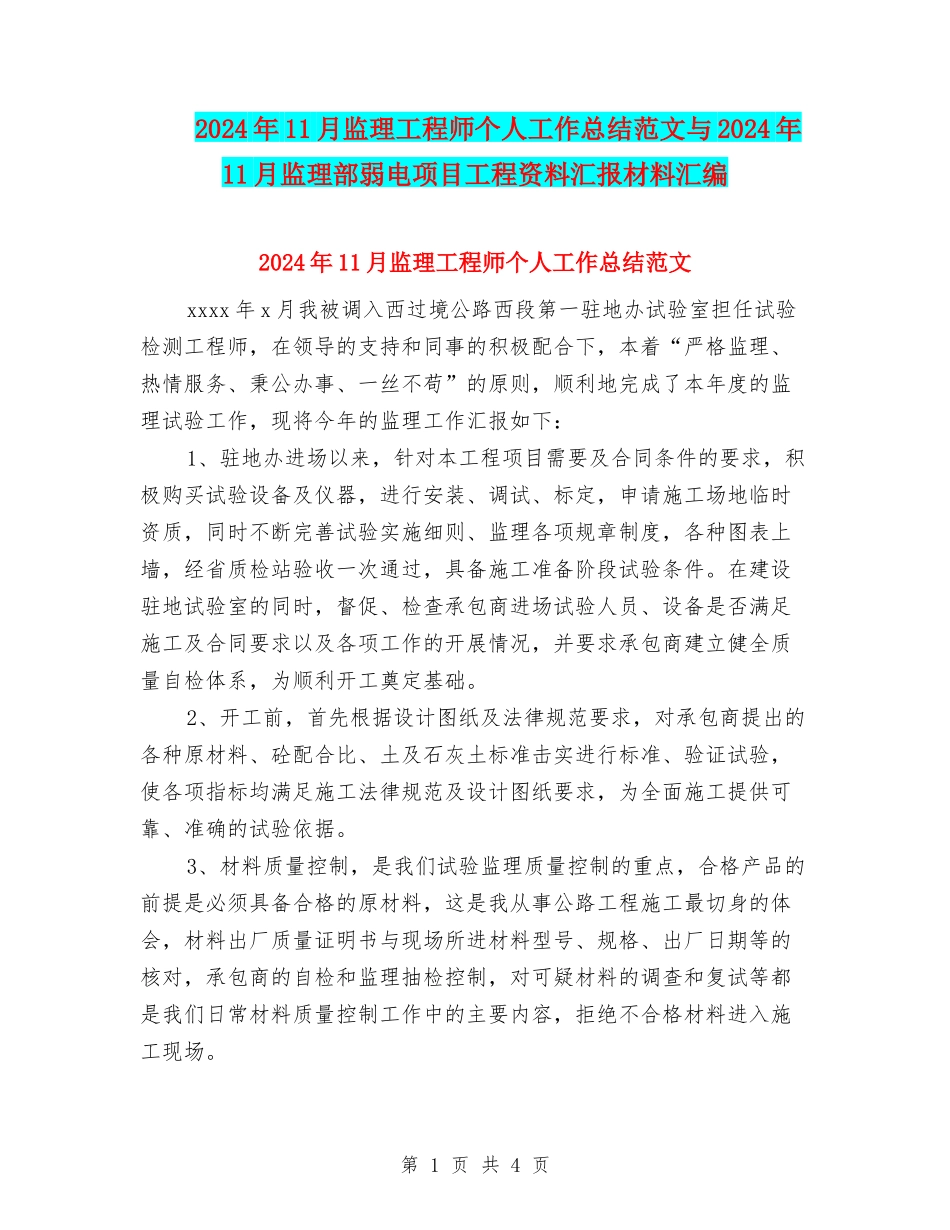 2024年11月监理工程师个人工作总结范文与2024年11月监理部弱电项目工程资料汇报材料汇编

2024年11月监理工程师个人工作总结范文

xxxx年x月我被调入西过境公路西段第一驻地办试验室担任试验检测工程师，在领导的支持和同事的积极配合下，本着“严格监理、热情服务、秉公办事、一丝不苟”的原则，顺利地完成了本年度的监理试验工作，现将今年的监理工作汇报如下：

1、驻地办进场以来，针对本工程项目需要及合同条件的要求，积极购买试验设备及仪器，进行安装、调试、标定，申请施工场地临时资质，同时不断完善试验实施细则、监理各项规章制度，各种图表上墙，经省质检站验收一次通过，具备施工准备阶段试验条件。在建设驻地试验室的同时，督促、检查承包商进场试验人员、设备是否满足施工及合同要求以及各项工作的开展情况，并要求承包商建立健全质量自检体系，为顺利开工奠定基础。

2、开工前，首先根据设计图纸及法律规范要求，对承包商提出的各种原材料、砼配合比、土及石灰土标准击实进行标准、验证试验，使各项指标均满足施工法律规范及设计图纸要求，为全面施工提供可靠、准确的试验依据。

3、材料质量控制，是我们试验监理质量控制的重点，合格产品的前提是必须具备合格的原材料，这是我从事公路工程施工最切身的体会，材料出厂质量证明书与现场所进材料型号、规格、出厂日期等的核对，承包商的自检和监理抽检控制，对可疑材料的调查和复试等都是我们日常材料质量控制工作中的主要内容，拒绝不合格材料进入施工现场。

第 1 页 共 4 页